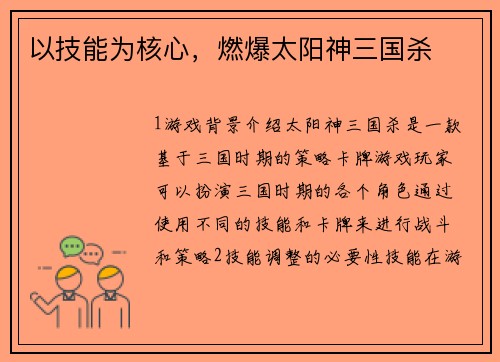 以技能为核心，燃爆太阳神三国杀

1游戏背景介绍太阳神三国杀是一款基于三国时期的策略卡牌游戏玩家可以扮演三国时期的各个角色通过使用不同的技能和卡牌来进行战斗和策略2技能调整的必要性技能在游